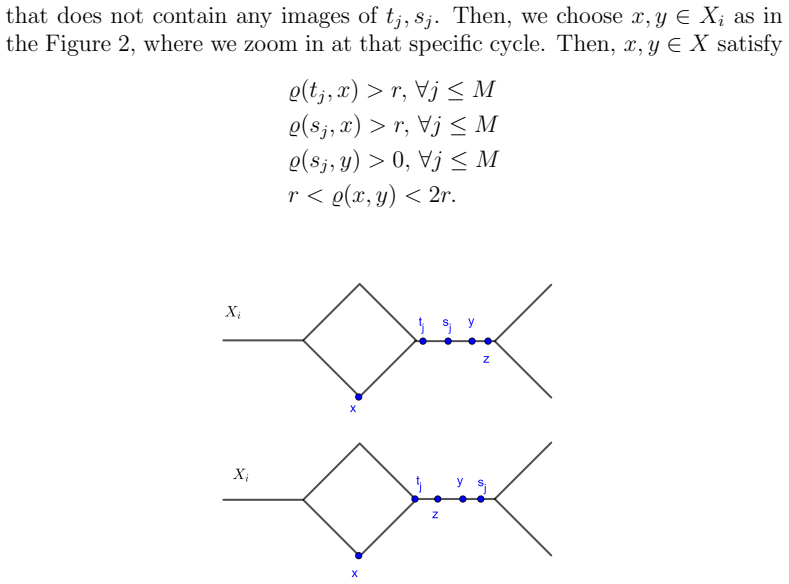 that does not contain any images of $t_j, s_j$. Then, we choose $x, y \in X_i$ as in the Figure 2, where we zoom in at that specific cycle. Then, $x, y \in X$ satisfy

$\varrho(t_j, x) > r, \forall j \leq M$
$\varrho(s_j, x) > r, \forall j \leq M$
$\varrho(s_j, y) > 0, \forall j \leq M$
$r < \varrho(x, y) < 2r.$

$X_i$
$t_j$ $s_j$ y
z
x

$X_i$
$t_j$ y $s_j$
z
x